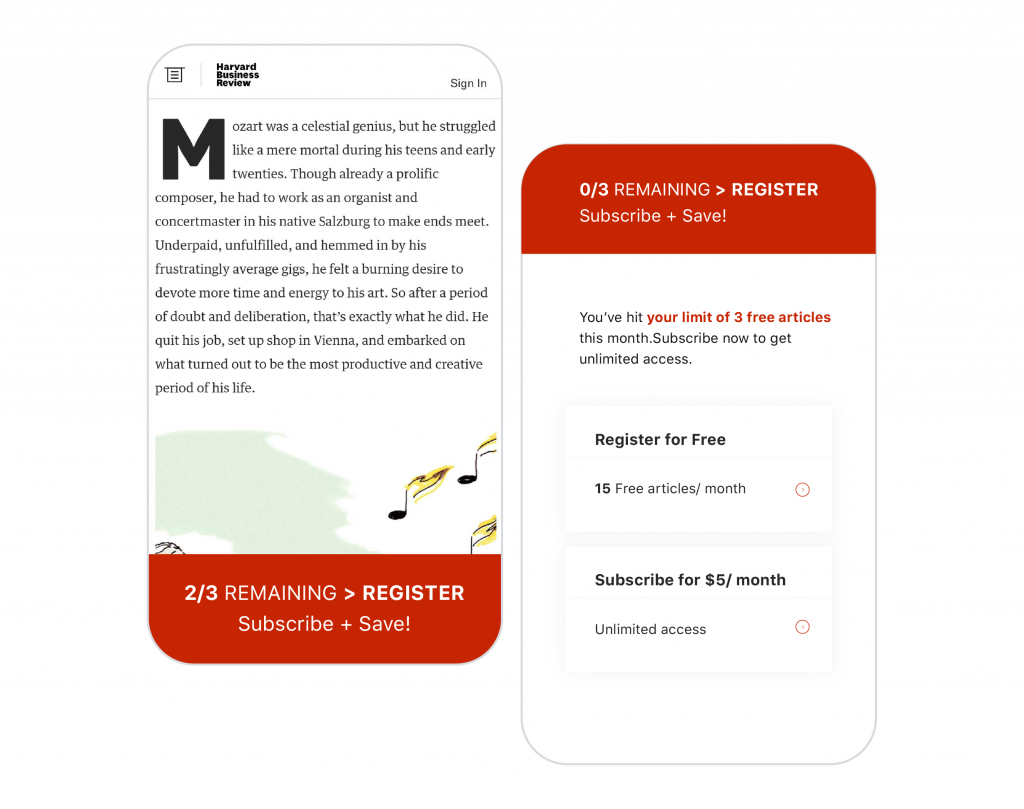 Harvard Business Review

Sign In

Mozart was a celestial genius, but he struggled like a mere mortal during his teens and early twenties. Though already a prolific composer, he had to work as an organist and concertmaster in his native Salzburg to make ends meet. Underpaid, unfulfilled, and hemmed in by his frustratingly average gigs, he felt a burning desire to devote more time and energy to his art. So after a period of doubt and deliberation, that's exactly what he did. He quit his job, set up shop in Vienna, and embarked on what turned out to be the most productive and creative period of his life.

2/3 REMAINING > REGISTER
Subscribe + Save!

0/3 REMAINING > REGISTER
Subscribe + Save!

You've hit your limit of 3 free articles this month.Subscribe now to get unlimited access.

Register for Free

15 Free articles/ month

Subscribe for $5/ month

Unlimited access